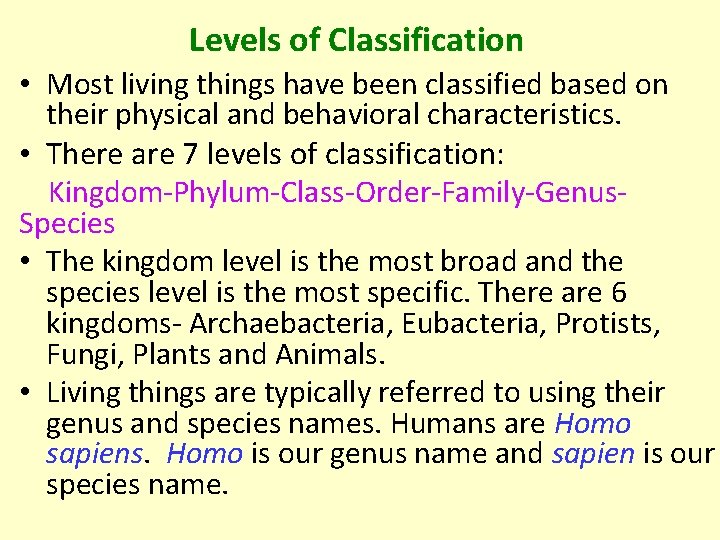 Levels of Classification

• Most living things have been classified based on their physical and behavioral characteristics.

• There are 7 levels of classification:

Kingdom-Phylum-Class-Order-Family-Genus-Species

• The kingdom level is the most broad and the species level is the most specific. There are 6 kingdoms- Archaebacteria, Eubacteria, Protists, Fungi, Plants and Animals.

• Living things are typically referred to using their genus and species names. Humans are Homo sapiens. Homo is our genus name and sapien is our species name.